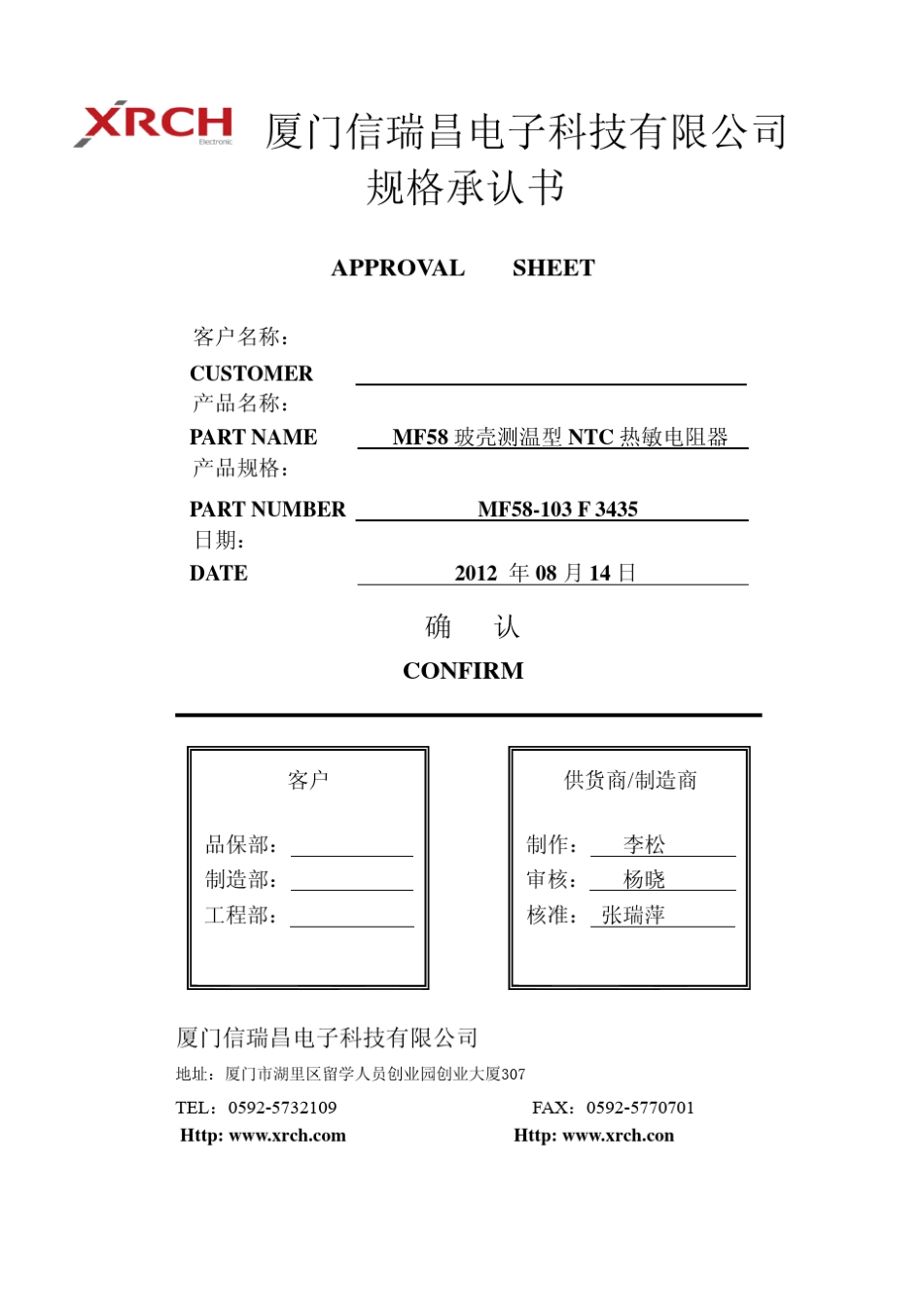 XRCH Electronic 厦门信瑞昌电子科技有限公司
规格承认书

APPROVAL SHEET

客户名称：
CUSTOMER
产品名称：
PART NAME MF58 玻壳测温型 NTC 热敏电阻器
产品规格：
PART NUMBER MF58-103 F 3435
日期：
DATE 2012 年 08 月 14 日

确 认
CONFIRM

客户

品保部：
制造部：
工程部：

供货商/制造商

制作： 李松
审核： 杨晓
核准： 张瑞萍

厦门信瑞昌电子科技有限公司
地址：厦门市湖里区留学人员创业园创业大厦307
TEL：0592-5732109 FAX：0592-5770701
Http: www.xrch.com Http: www.xrch.con